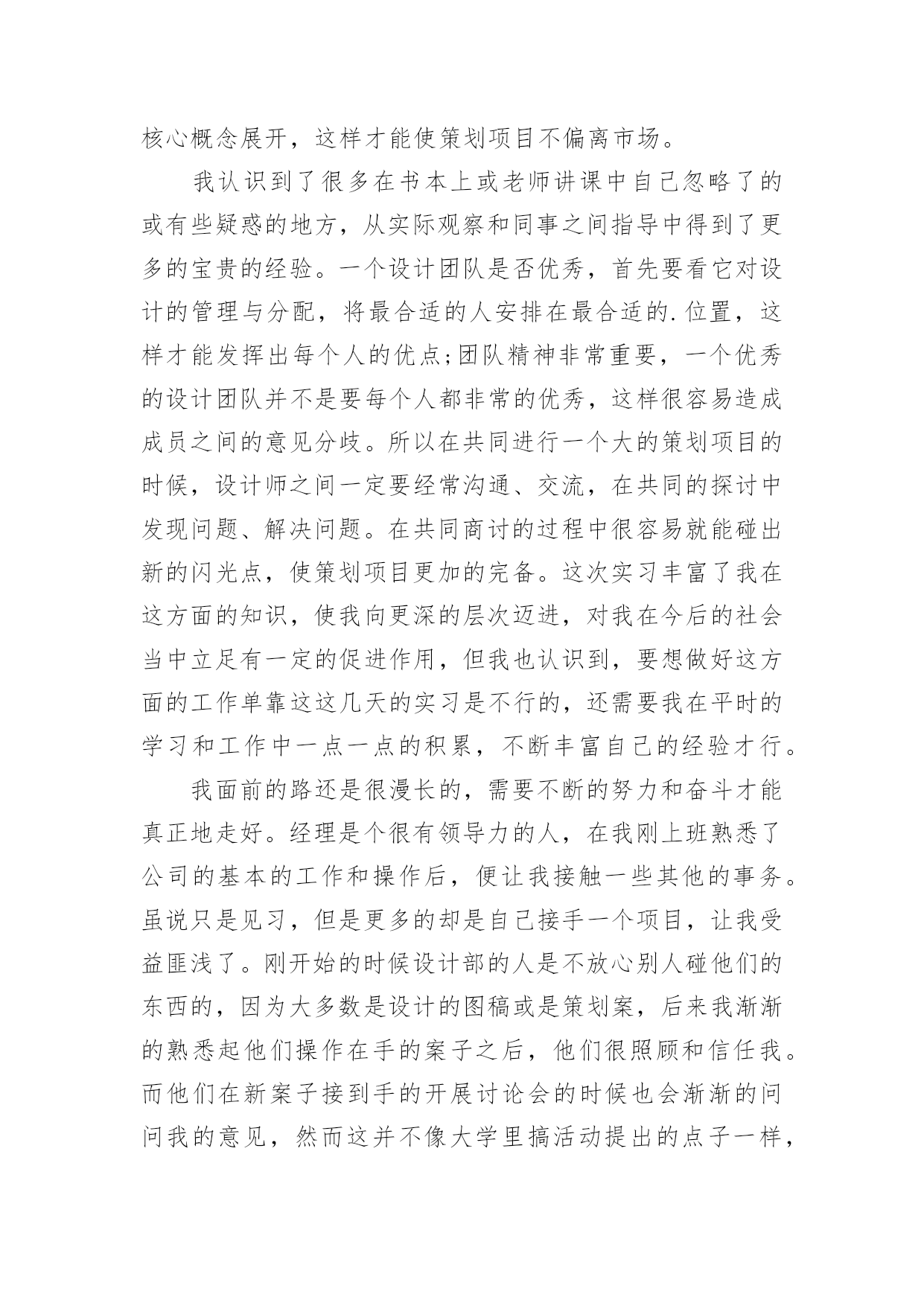 核心概念展开，这样才能使策划项目不偏离市场。

我认识到了很多在书本上或老师讲课中自己忽略了的或有些疑惑的地方，从实际观察和同事之间指导中得到了更多的宝贵的经验。一个设计团队是否优秀，首先要看它对设计的管理与分配，将最合适的人安排在最合适的.位置，这样才能发挥出每个人的优点;团队精神非常重要，一个优秀的设计团队并不是要每个人都非常的优秀，这样很容易造成成员之间的意见分歧。所以在共同进行一个大的策划项目的时候，设计师之间一定要经常沟通、交流，在共同的探讨中发现问题、解决问题。在共同商讨的过程中很容易就能碰出新的闪光点，使策划项目更加的完备。这次实习丰富了我在这方面的知识，使我向更深的层次迈进，对我在今后的社会当中立足有一定的促进作用，但我也认识到，要想做好这方面的工作单靠这这几天的实习是不行的，还需要我在平时的学习和工作中一点一点的积累，不断丰富自己的经验才行。

我面前的路还是很漫长的，需要不断的努力和奋斗才能真正地走好。经理是个很有领导力的人，在我刚上班熟悉了公司的基本的工作和操作后，便让我接触一些其他的事务。虽说只是见习，但是更多的却是自己接手一个项目，让我受益匪浅了。刚开始的时候设计部的人是不放心别人碰他们的东西的，因为大多数是设计的图稿或是策划案，后来我渐渐的熟悉起他们操作在手的案子之后，他们很照顾和信任我。而他们在新案子接到手的开展讨论会的时候也会渐渐的问问我的意见，然而这并不像大学里搞活动提出的点子一样，